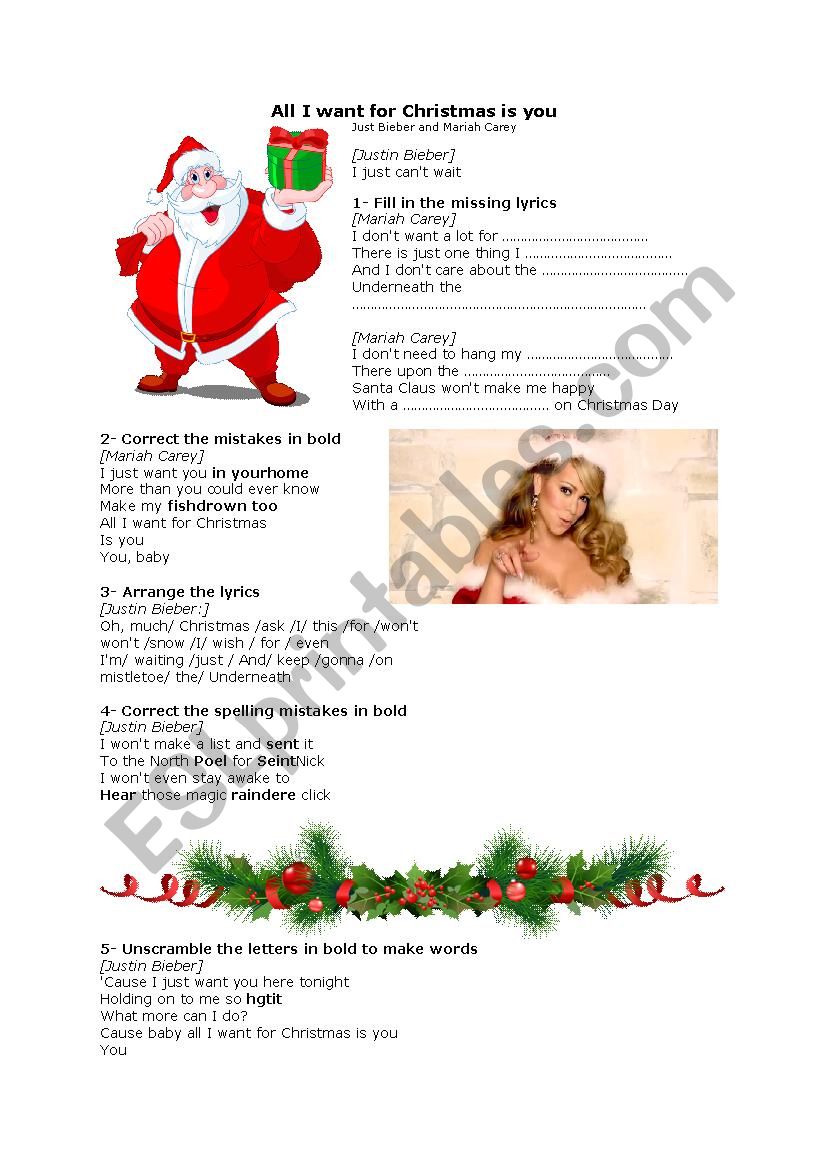 All I want for Christmas is you
Just Bieber and Mariah Carey

[Justin Bieber]
I just can't wait

1- Fill in the missing lyrics
[Mariah Carey]
I don't want a lot for ____
There is just one thing I ____
And I don't care about the ____
Underneath the
____

[Mariah Carey]
I don't need to hang my ____
There upon the ____
Santa Claus won't make me happy
With a ____ on Christmas Day

2- Correct the mistakes in bold
[Mariah Carey]
I just want you in yourhome
More than you could ever know
Make my fishdrown too
All I want for Christmas
Is you
You, baby

3- Arrange the lyrics
[Justin Bieber:]
Oh, much/ Christmas /ask /I/ this /for /won't
won't /snow /I/ wish / for / even
I'm/ waiting /just / And/ keep /gonna /on
mistletoe/ the/ Underneath

4- Correct the spelling mistakes in bold
[Justin Bieber]
I won't make a list and sent it
To the North Poel for SeintNick
I won't even stay awake to
Hear those magic raindere click

5- Unscramble the letters in bold to make words
[Justin Bieber]
'Cause I just want you here tonight
Holding on to me so hgtit
What more can I do?
Cause baby all I want for Christmas is you
You

ESLprintables.com